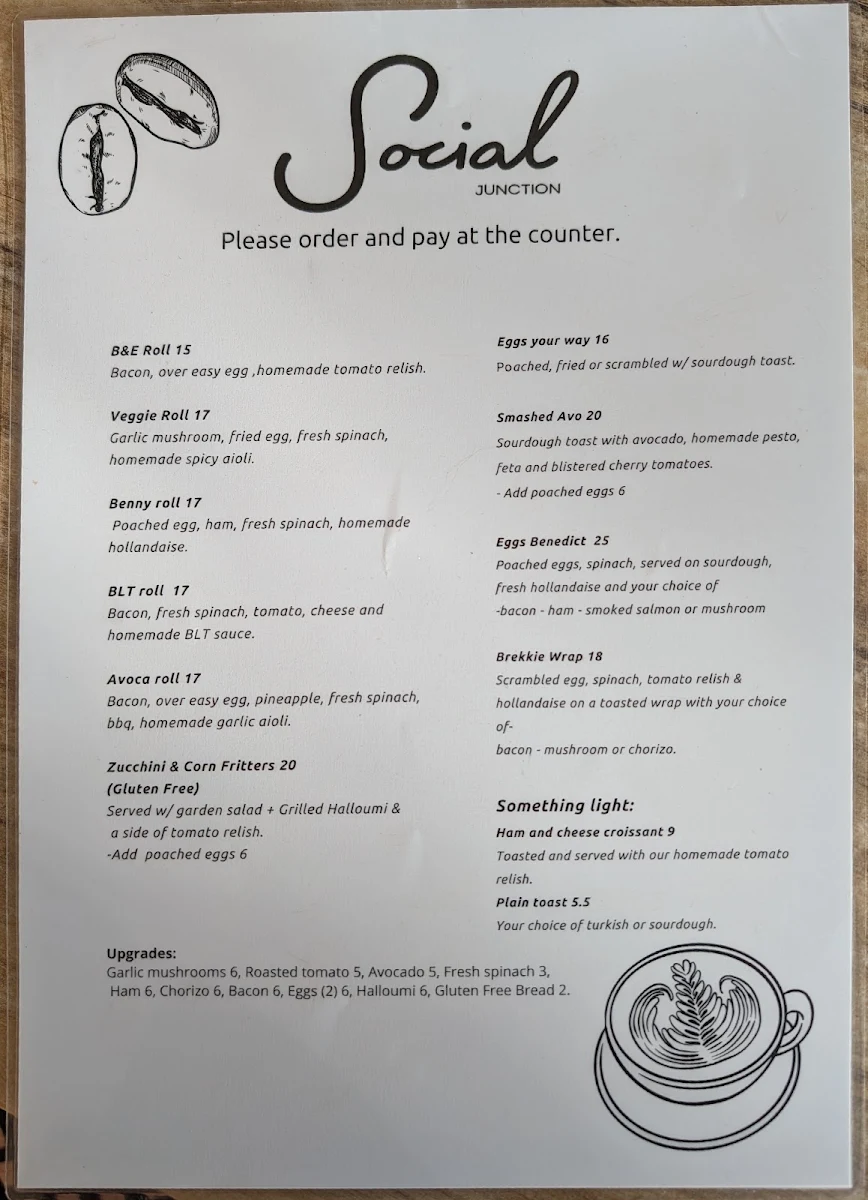 Social
JUNCTION

Please order and pay at the counter.

B&E Roll 15
Bacon, over easy egg ,homemade tomato relish.

Veggie Roll 17
Garlic mushroom, fried egg, fresh spinach, homemade spicy aioli.

Benny roll 17
Poached egg, ham, fresh spinach, homemade hollandaise.

BLT roll 17
Bacon, fresh spinach, tomato, cheese and homemade BLT sauce.

Avoca roll 17
Bacon, over easy egg, pineapple, fresh spinach, bbq, homemade garlic aioli.

Zucchini & Corn Fritters 20
(Gluten Free)
Served w/ garden salad + Grilled Halloumi & a side of tomato relish.
-Add poached eggs 6

Eggs your way 16
Poached, fried or scrambled w/ sourdough toast.

Smashed Avo 20
Sourdough toast with avocado, homemade pesto, feta and blistered cherry tomatoes.
- Add poached eggs 6

Eggs Benedict 25
Poached eggs, spinach, served on sourdough, fresh hollandaise and your choice of
-bacon - ham - smoked salmon or mushroom

Brekkie Wrap 18
Scrambled egg, spinach, tomato relish & hollandaise on a toasted wrap with your choice of-
bacon - mushroom or chorizo.

Something light:
Ham and cheese croissant 9
Toasted and served with our homemade tomato relish.
Plain toast 5.5
Your choice of turkish or sourdough.

Upgrades:
Garlic mushrooms 6, Roasted tomato 5, Avocado 5, Fresh spinach 3, Ham 6, Chorizo 6, Bacon 6, Eggs (2) 6, Halloumi 6, Gluten Free Bread 2.